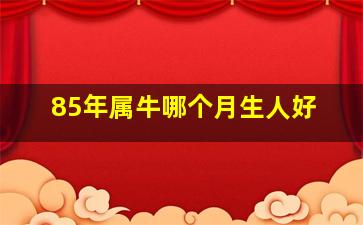 85年属牛哪个月生人好